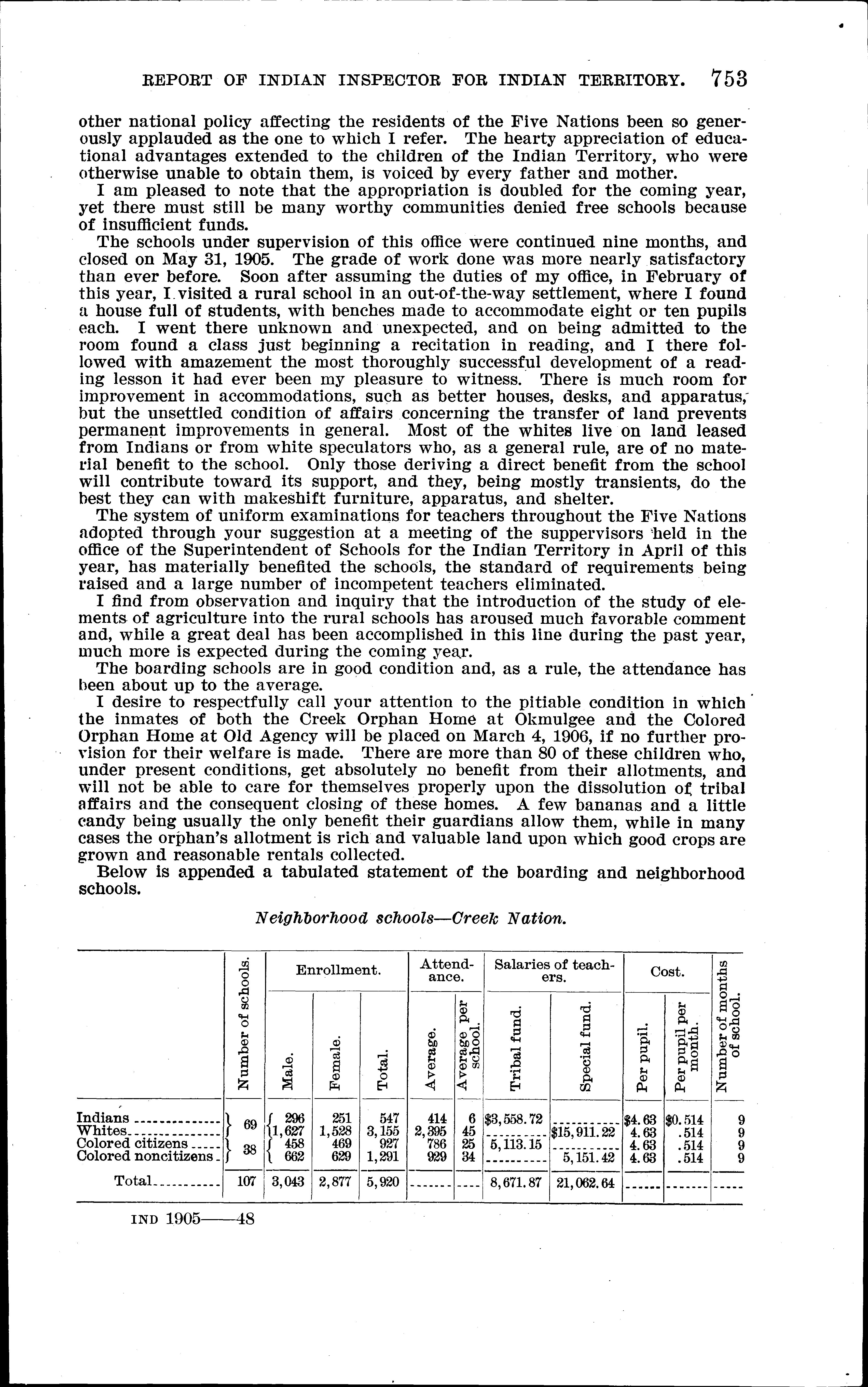 REPORT OF INDIAN INSPECTOR FOR INDIAN TERRITORY. 753

other national policy affecting the residents of the Five Nations been so generously applauded as the one to which I refer. The hearty appreciation of educational advantages extended to the children of the Indian Territory, who were otherwise unable to obtain them, is voiced by every father and mother.

I am pleased to note that the appropriation is doubled for the coming year, yet there must still be many worthy communities denied free schools because of insufficient funds.

The schools under supervision of this office were continued nine months, and closed on May 31, 1905. The grade of work done was more nearly satisfactory than ever before. Soon after assuming the duties of my office, in February of this year, I visited a rural school in an out-of-the-way settlement, where I found a house full of students, with benches made to accommodate eight or ten pupils each. I went there unknown and unexpected, and on being admitted to the room found a class just beginning a recitation in reading, and I there followed with amazement the most thoroughly successful development of a reading lesson it had ever been my pleasure to witness. There is much room for improvement in accommodations, such as better houses, desks, and apparatus, but the unsettled condition of affairs concerning the transfer of land prevents permanent improvements in general. Most of the whites live on land leased from Indians or from white speculators who, as a general rule, are of no material benefit to the school. Only those deriving a direct benefit from the school will contribute toward its support, and they, being mostly transients, do the best they can with makeshift furniture, apparatus, and shelter.

The system of uniform examinations for teachers throughout the Five Nations adopted through your suggestion at a meeting of the suppervisors held in the office of the Superintendent of Schools for the Indian Territory in April of this year, has materially benefited the schools, the standard of requirements being raised and a large number of incompetent teachers eliminated.

I find from observation and inquiry that the introduction of the study of elements of agriculture into the rural schools has aroused much favorable comment and, while a great deal has been accomplished in this line during the past year, much more is expected during the coming year.

The boarding schools are in good condition and, as a rule, the attendance has been about up to the average.

I desire to respectfully call your attention to the pitiable condition in which the inmates of both the Creek Orphan Home at Okmulgee and the Colored Orphan Home at Old Agency will be placed on March 4, 1906, if no further provision for their welfare is made. There are more than 80 of these children who, under present conditions, get absolutely no benefit from their allotments, and will not be able to care for themselves properly upon the dissolution of tribal affairs and the consequent closing of these homes. A few bananas and a little candy being usually the only benefit their guardians allow them, while in many cases the orphan's allotment is rich and valuable land upon which good crops are grown and reasonable rentals collected.

Below is appended a tabulated statement of the boarding and neighborhood schools.

Neighborhood schools—Creek Nation.

| | Number of schools. | Enrollment. Male. | Enrollment. Female. | Enrollment. Total. | Attendance. Average. | Attendance. Average per school. | Salaries of teachers. Tribal fund. | Salaries of teachers. Special fund. | Cost. Per pupil. | Cost. Per pupil per month. | Number of months of school. |
|---|---|---|---|---|---|---|---|---|---|---|---|
| Indians | 69 | 296 | 251 | 547 | 414 | 6 | $3,558.72 | | $4.63 | $0.514 | 9 |
| Whites | | 1,627 | 1,528 | 3,155 | 2,395 | 45 | | $15,911.22 | 4.63 | .514 | 9 |
| Colored citizens | 38 | 458 | 469 | 927 | 786 | 25 | 5,113.15 | | 4.63 | .514 | 9 |
| Colored noncitizens | | 662 | 629 | 1,291 | 929 | 34 | | 5,151.42 | 4.63 | .514 | 9 |
| Total | 107 | 3,043 | 2,877 | 5,920 | | | 8,671.87 | 21,062.64 | | | |

IND 1905——48